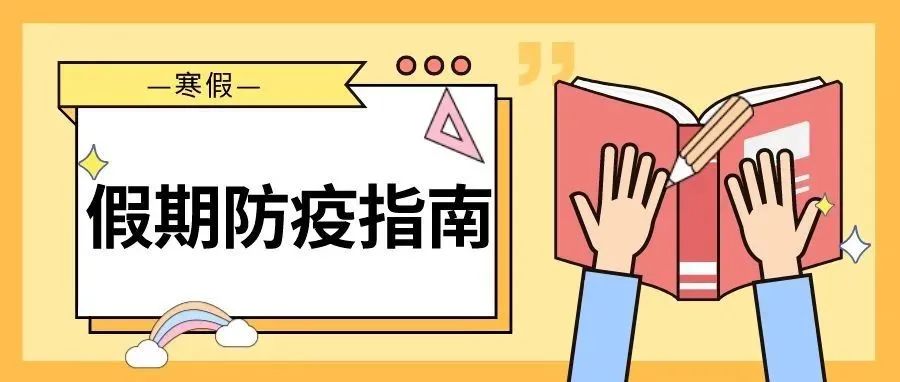 —寒假—

假期防疫指南